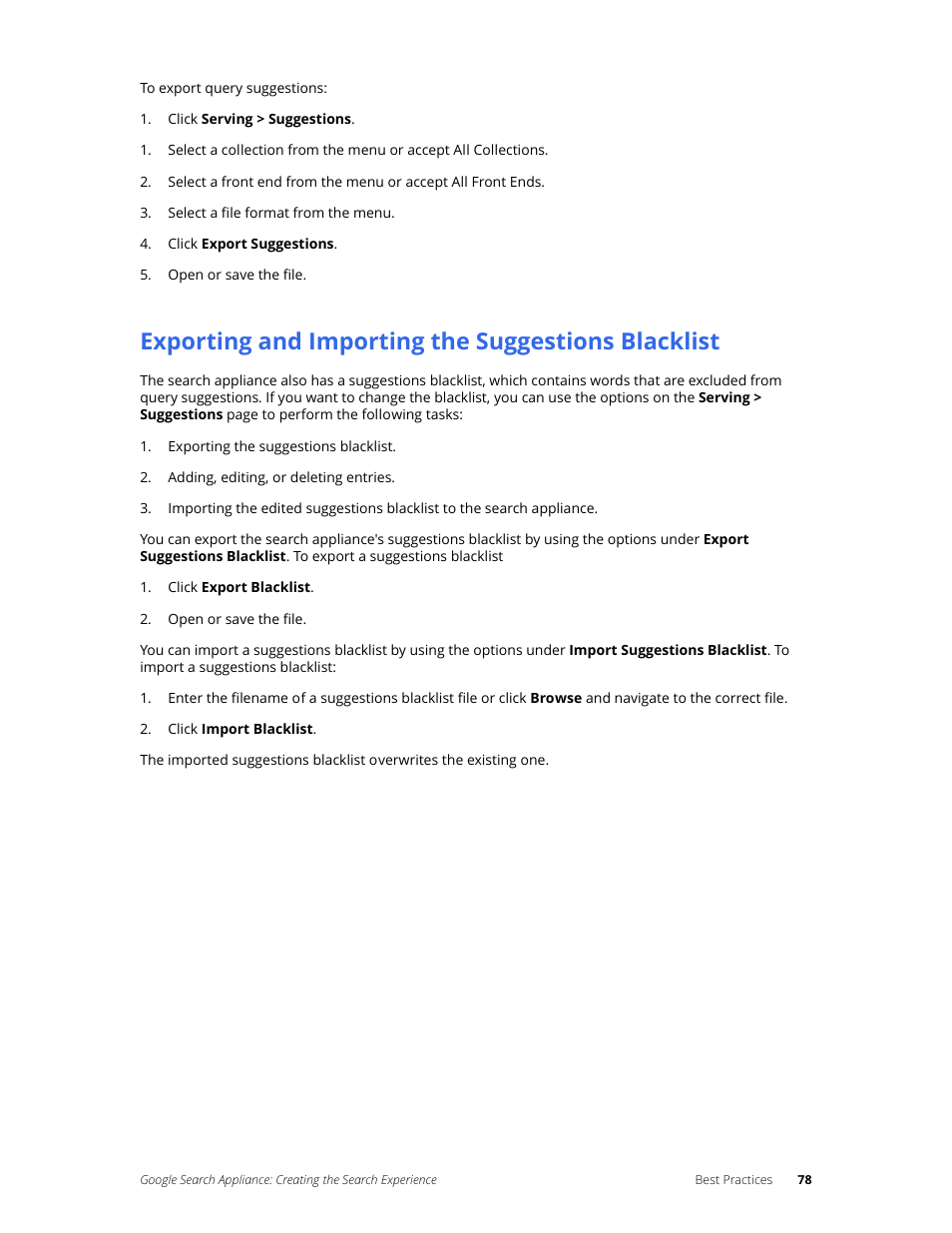 To export query suggestions:

1. Click Serving > Suggestions.

1. Select a collection from the menu or accept All Collections.

2. Select a front end from the menu or accept All Front Ends.

3. Select a file format from the menu.

4. Click Export Suggestions.

5. Open or save the file.

Exporting and Importing the Suggestions Blacklist

The search appliance also has a suggestions blacklist, which contains words that are excluded from query suggestions. If you want to change the blacklist, you can use the options on the Serving > Suggestions page to perform the following tasks:

1. Exporting the suggestions blacklist.

2. Adding, editing, or deleting entries.

3. Importing the edited suggestions blacklist to the search appliance.

You can export the search appliance's suggestions blacklist by using the options under Export Suggestions Blacklist. To export a suggestions blacklist

1. Click Export Blacklist.

2. Open or save the file.

You can import a suggestions blacklist by using the options under Import Suggestions Blacklist. To import a suggestions blacklist:

1. Enter the filename of a suggestions blacklist file or click Browse and navigate to the correct file.

2. Click Import Blacklist.

The imported suggestions blacklist overwrites the existing one.

Google Search Appliance: Creating the Search Experience

Best Practices 78